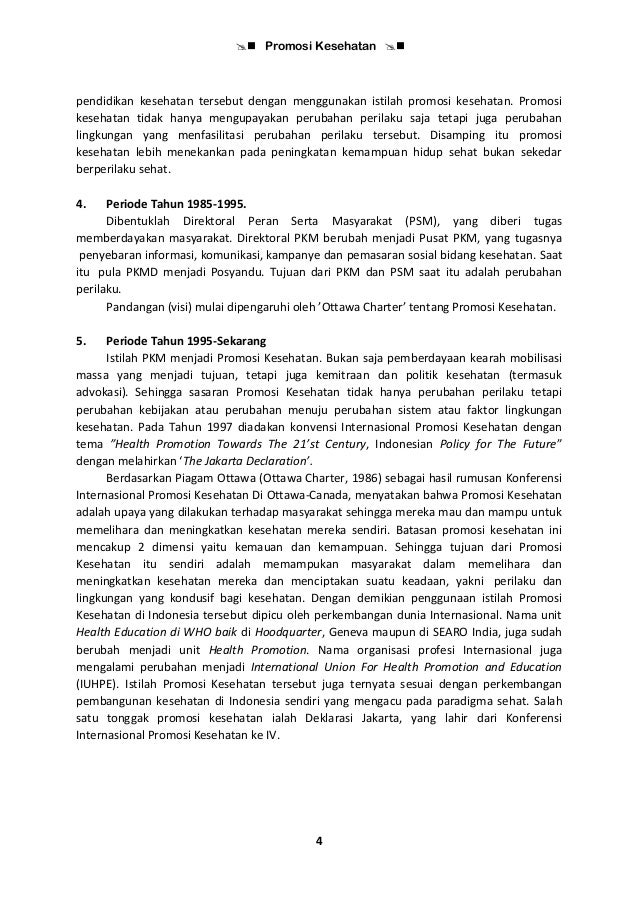 Promosi Kesehatan

pendidikan kesehatan tersebut dengan menggunakan istilah promosi kesehatan. Promosi kesehatan tidak hanya mengupayakan perubahan perilaku saja tetapi juga perubahan lingkungan yang menfasilitasi perubahan perilaku tersebut. Disamping itu promosi kesehatan lebih menekankan pada peningkatan kemampuan hidup sehat bukan sekedar berperilaku sehat.

4. Periode Tahun 1985-1995.
Dibentuklah Direktoral Peran Serta Masyarakat (PSM), yang diberi tugas memberdayakan masyarakat. Direktoral PKM berubah menjadi Pusat PKM, yang tugasnya penyebaran informasi, komunikasi, kampanye dan pemasaran sosial bidang kesehatan. Saat itu pula PKMD menjadi Posyandu. Tujuan dari PKM dan PSM saat itu adalah perubahan perilaku.
Pandangan (visi) mulai dipengaruhi oleh 'Ottawa Charter' tentang Promosi Kesehatan.

5. Periode Tahun 1995-Sekarang
Istilah PKM menjadi Promosi Kesehatan. Bukan saja pemberdayaan kearah mobilisasi massa yang menjadi tujuan, tetapi juga kemitraan dan politik kesehatan (termasuk advokasi). Sehingga sasaran Promosi Kesehatan tidak hanya perubahan perilaku tetapi perubahan kebijakan atau perubahan menuju perubahan sistem atau faktor lingkungan kesehatan. Pada Tahun 1997 diadakan konvensi Internasional Promosi Kesehatan dengan tema "Health Promotion Towards The 21'st Century, Indonesian Policy for The Future" dengan melahirkan 'The Jakarta Declaration'.
Berdasarkan Piagam Ottawa (Ottawa Charter, 1986) sebagai hasil rumusan Konferensi Internasional Promosi Kesehatan Di Ottawa-Canada, menyatakan bahwa Promosi Kesehatan adalah upaya yang dilakukan terhadap masyarakat sehingga mereka mau dan mampu untuk memelihara dan meningkatkan kesehatan mereka sendiri. Batasan promosi kesehatan ini mencakup 2 dimensi yaitu kemauan dan kemampuan. Sehingga tujuan dari Promosi Kesehatan itu sendiri adalah memampukan masyarakat dalam memelihara dan meningkatkan kesehatan mereka dan menciptakan suatu keadaan, yakni perilaku dan lingkungan yang kondusif bagi kesehatan. Dengan demikian penggunaan istilah Promosi Kesehatan di Indonesia tersebut dipicu oleh perkembangan dunia Internasional. Nama unit Health Education di WHO baik di Hoodquarter, Geneva maupun di SEARO India, juga sudah berubah menjadi unit Health Promotion. Nama organisasi profesi Internasional juga mengalami perubahan menjadi International Union For Health Promotion and Education (IUHPE). Istilah Promosi Kesehatan tersebut juga ternyata sesuai dengan perkembangan pembangunan kesehatan di Indonesia sendiri yang mengacu pada paradigma sehat. Salah satu tonggak promosi kesehatan ialah Deklarasi Jakarta, yang lahir dari Konferensi Internasional Promosi Kesehatan ke IV.

4